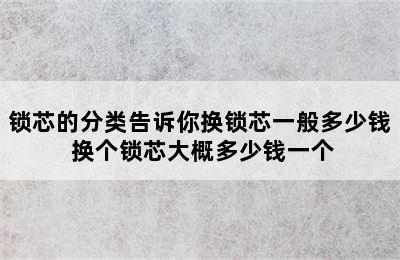 锁芯的分类告诉你换锁芯一般多少钱
换个锁芯大概多少钱一个